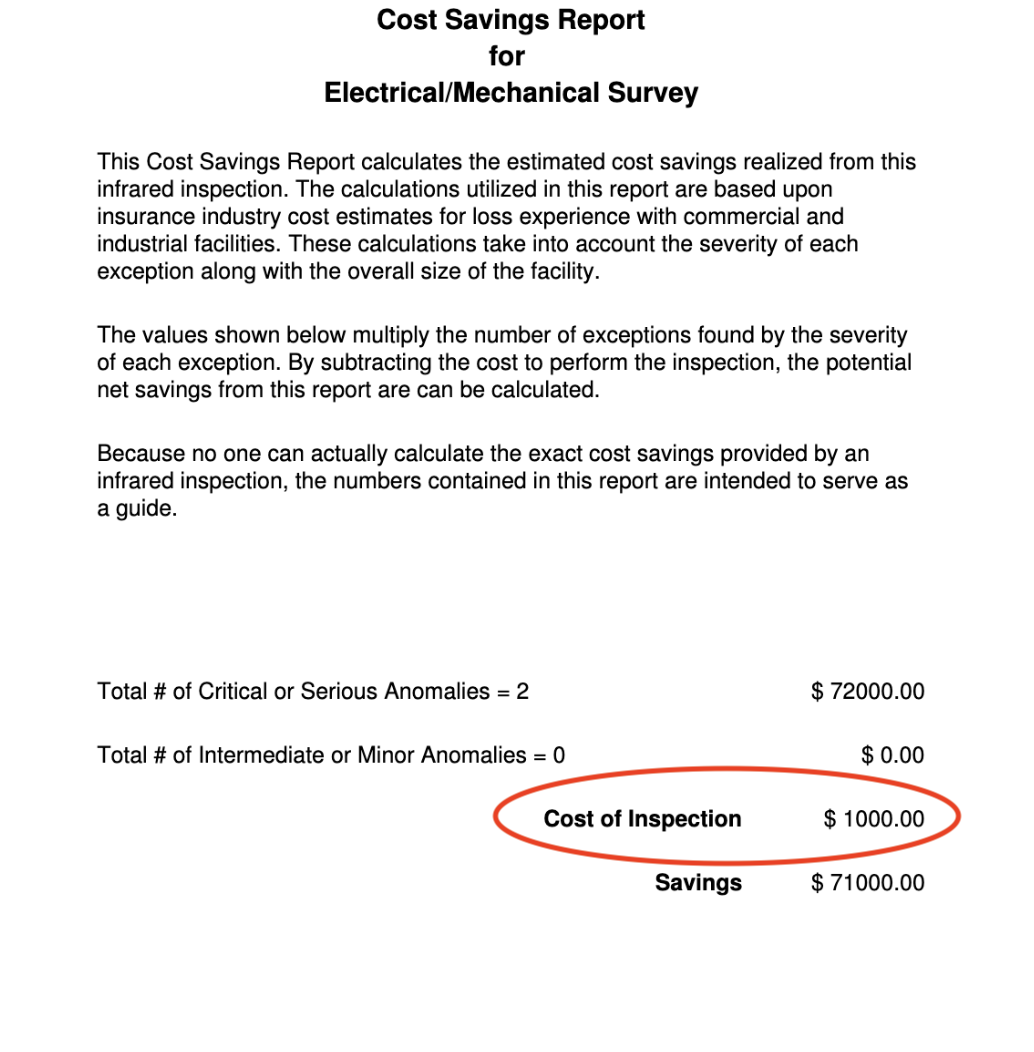 Cost Savings Report
for
Electrical/Mechanical Survey

This Cost Savings Report calculates the estimated cost savings realized from this infrared inspection. The calculations utilized in this report are based upon insurance industry cost estimates for loss experience with commercial and industrial facilities. These calculations take into account the severity of each exception along with the overall size of the facility.

The values shown below multiply the number of exceptions found by the severity of each exception. By subtracting the cost to perform the inspection, the potential net savings from this report are can be calculated.

Because no one can actually calculate the exact cost savings provided by an infrared inspection, the numbers contained in this report are intended to serve as a guide.

Total # of Critical or Serious Anomalies = 2 $ 72000.00

Total # of Intermediate or Minor Anomalies = 0 $ 0.00

Cost of Inspection $ 1000.00

Savings $ 71000.00